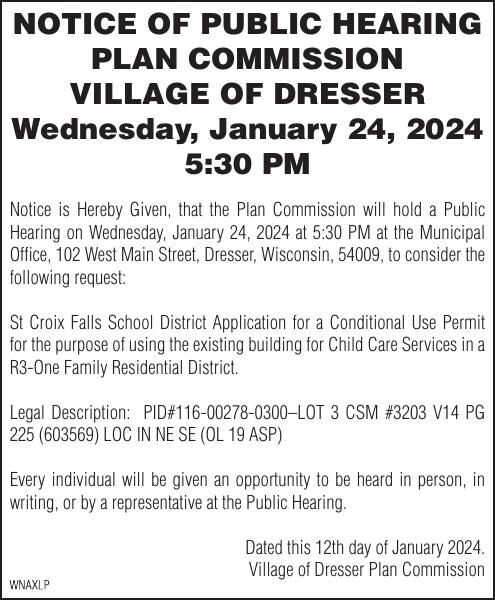 NOTICE OF PUBLIC HEARING
PLAN COMMISSION
VILLAGE OF DRESSER
Wednesday, January 24, 2024
5:30 PM

Notice is Hereby Given, that the Plan Commission will hold a Public Hearing on Wednesday, January 24, 2024 at 5:30 PM at the Municipal Office, 102 West Main Street, Dresser, Wisconsin, 54009, to consider the following request:

St Croix Falls School District Application for a Conditional Use Permit for the purpose of using the existing building for Child Care Services in a R3-One Family Residential District.

Legal Description: PID#116-00278-0300–LOT 3 CSM #3203 V14 PG 225 (603569) LOC IN NE SE (OL 19 ASP)

Every individual will be given an opportunity to be heard in person, in writing, or by a representative at the Public Hearing.

Dated this 12th day of January 2024.
Village of Dresser Plan Commission

WNAXLP